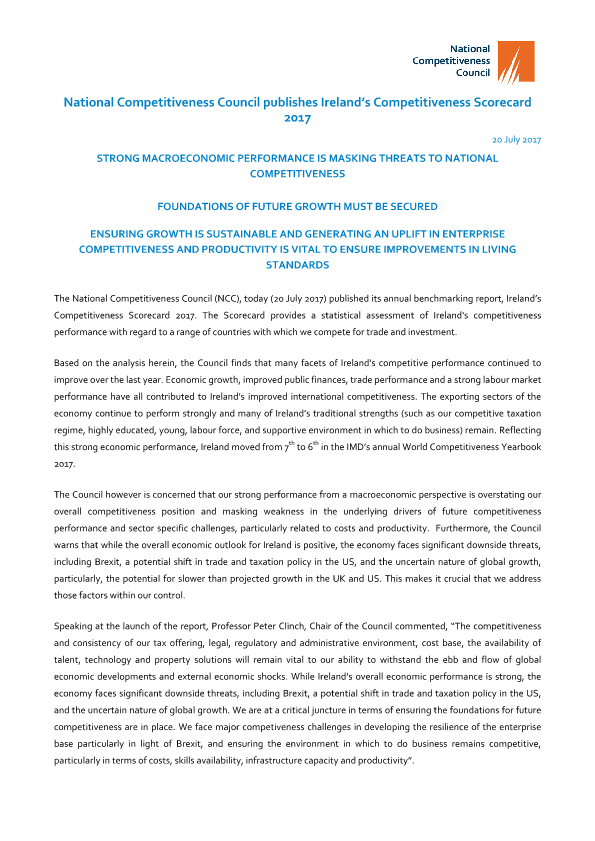 National Competitiveness Council

National Competitiveness Council publishes Ireland's Competitiveness Scorecard 2017

20 July 2017

STRONG MACROECONOMIC PERFORMANCE IS MASKING THREATS TO NATIONAL COMPETITIVENESS

FOUNDATIONS OF FUTURE GROWTH MUST BE SECURED

ENSURING GROWTH IS SUSTAINABLE AND GENERATING AN UPLIFT IN ENTERPRISE COMPETITIVENESS AND PRODUCTIVITY IS VITAL TO ENSURE IMPROVEMENTS IN LIVING STANDARDS

The National Competitiveness Council (NCC), today (20 July 2017) published its annual benchmarking report, Ireland's Competitiveness Scorecard 2017. The Scorecard provides a statistical assessment of Ireland's competitiveness performance with regard to a range of countries with which we compete for trade and investment.

Based on the analysis herein, the Council finds that many facets of Ireland's competitive performance continued to improve over the last year. Economic growth, improved public finances, trade performance and a strong labour market performance have all contributed to Ireland's improved international competitiveness. The exporting sectors of the economy continue to perform strongly and many of Ireland's traditional strengths (such as our competitive taxation regime, highly educated, young, labour force, and supportive environment in which to do business) remain. Reflecting this strong economic performance, Ireland moved from $7^{th}$ to $6^{th}$ in the IMD's annual World Competitiveness Yearbook 2017.

The Council however is concerned that our strong performance from a macroeconomic perspective is overstating our overall competitiveness position and masking weakness in the underlying drivers of future competitiveness performance and sector specific challenges, particularly related to costs and productivity. Furthermore, the Council warns that while the overall economic outlook for Ireland is positive, the economy faces significant downside threats, including Brexit, a potential shift in trade and taxation policy in the US, and the uncertain nature of global growth, particularly, the potential for slower than projected growth in the UK and US. This makes it crucial that we address those factors within our control.

Speaking at the launch of the report, Professor Peter Clinch, Chair of the Council commented, "The competitiveness and consistency of our tax offering, legal, regulatory and administrative environment, cost base, the availability of talent, technology and property solutions will remain vital to our ability to withstand the ebb and flow of global economic developments and external economic shocks. While Ireland's overall economic performance is strong, the economy faces significant downside threats, including Brexit, a potential shift in trade and taxation policy in the US, and the uncertain nature of global growth. We are at a critical juncture in terms of ensuring the foundations for future competitiveness are in place. We face major competiveness challenges in developing the resilience of the enterprise base particularly in light of Brexit, and ensuring the environment in which to do business remains competitive, particularly in terms of costs, skills availability, infrastructure capacity and productivity".